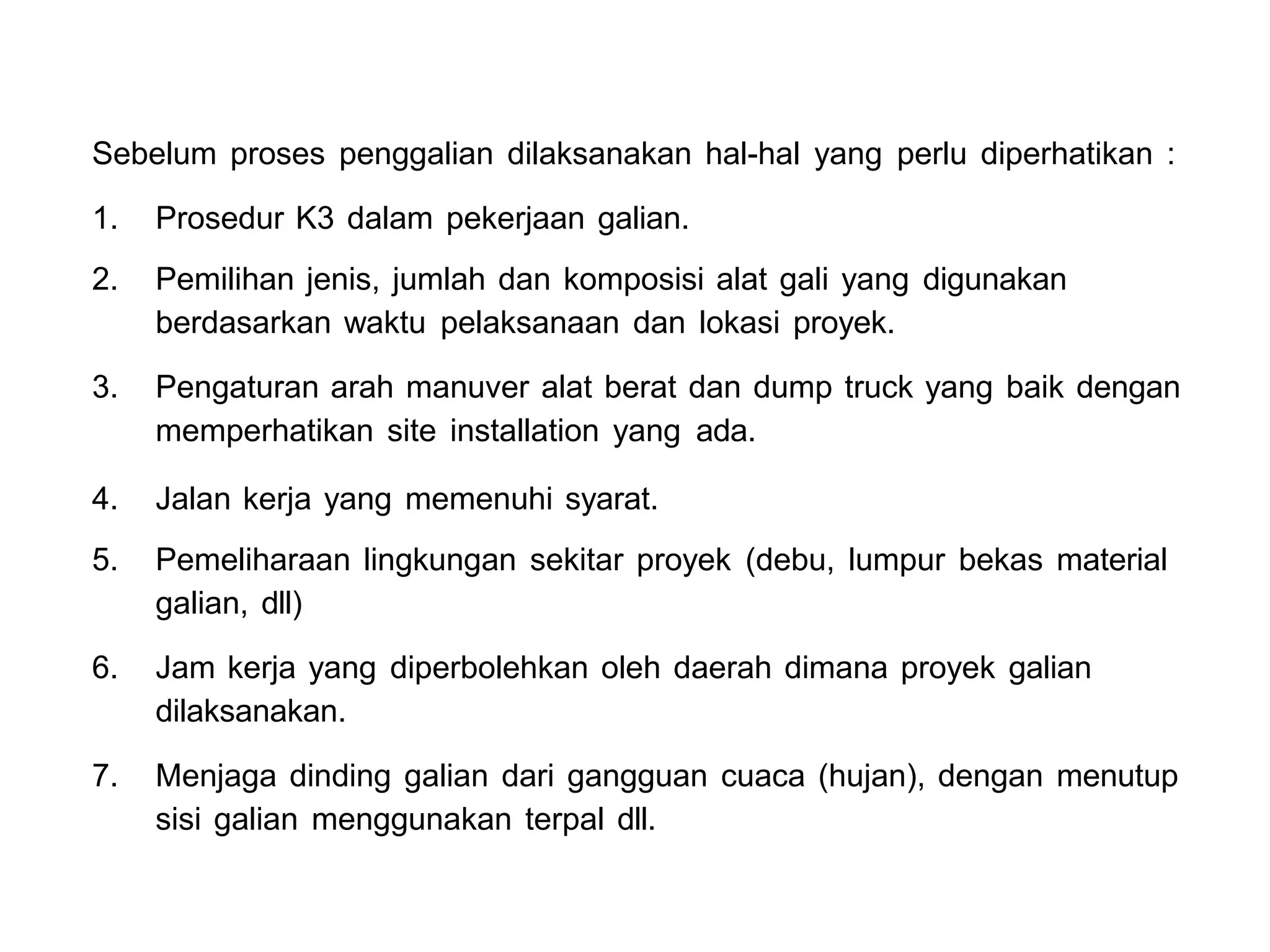 Sebelum proses penggalian dilaksanakan hal-hal yang perlu diperhatikan :

1. Prosedur K3 dalam pekerjaan galian.

2. Pemilihan jenis, jumlah dan komposisi alat gali yang digunakan berdasarkan waktu pelaksanaan dan lokasi proyek.

3. Pengaturan arah manuver alat berat dan dump truck yang baik dengan memperhatikan site installation yang ada.

4. Jalan kerja yang memenuhi syarat.

5. Pemeliharaan lingkungan sekitar proyek (debu, lumpur bekas material galian, dll)

6. Jam kerja yang diperbolehkan oleh daerah dimana proyek galian dilaksanakan.

7. Menjaga dinding galian dari gangguan cuaca (hujan), dengan menutup sisi galian menggunakan terpal dll.